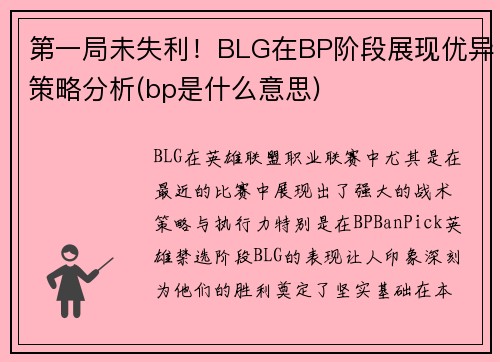 第一局未失利！BLG在BP阶段展现优异策略分析(bp是什么意思)

BLG在英雄联盟职业联赛中尤其是在最近的比赛中展现出了强大的战术策略与执行力特别是在BPBanPick英雄禁选阶段BLG的表现让人印象深刻为他们的胜利奠定了坚实基础在本